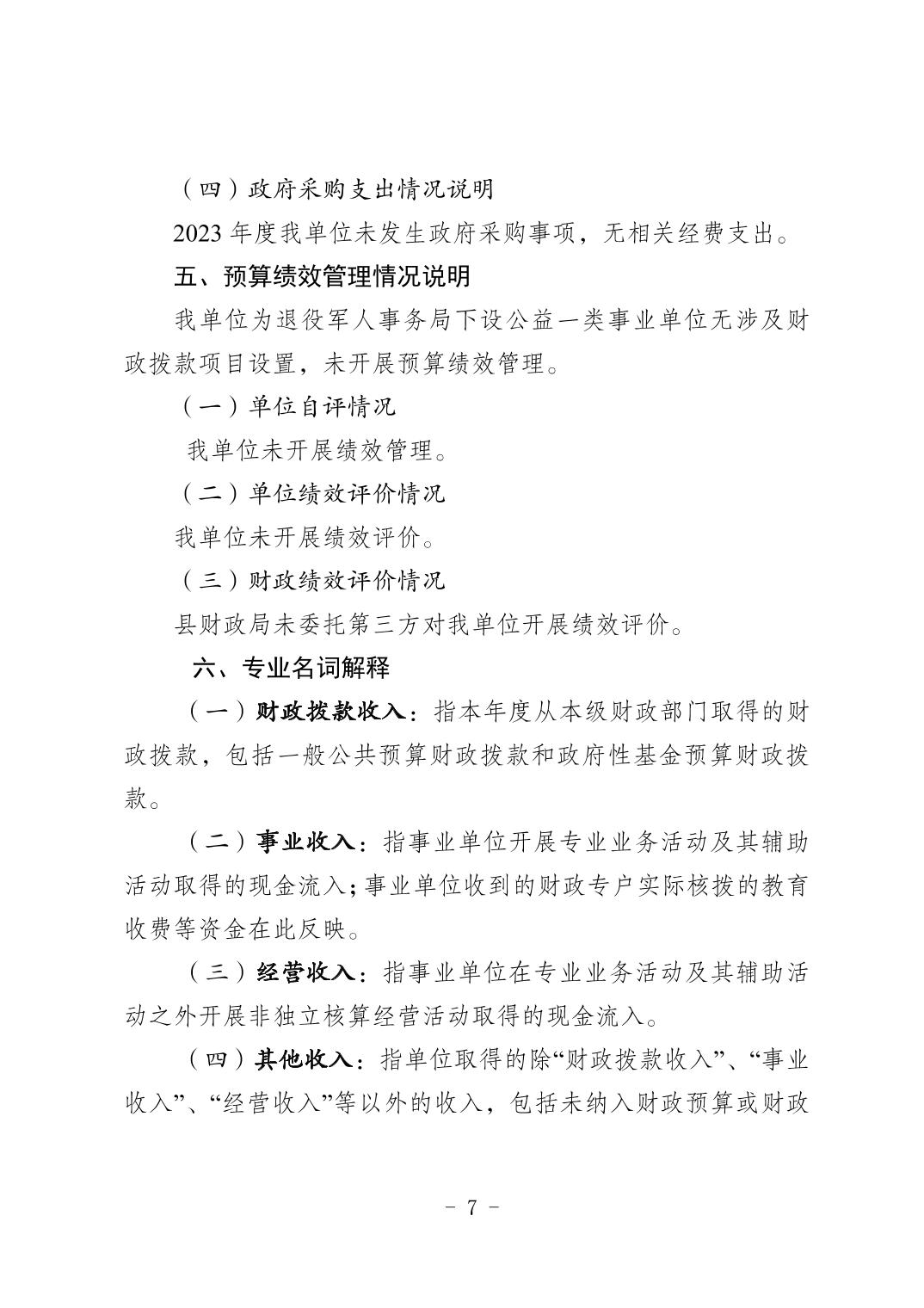 （四）政府采购支出情况说明

2023 年度我单位未发生政府采购事项，无相关经费支出。

五、预算绩效管理情况说明

我单位为退役军人事务局下设公益一类事业单位无涉及财政拨款项目设置，未开展预算绩效管理。

（一）单位自评情况

我单位未开展绩效管理。

（二）单位绩效评价情况

我单位未开展绩效评价。

（三）财政绩效评价情况

县财政局未委托第三方对我单位开展绩效评价。

六、专业名词解释

（一）财政拨款收入：指本年度从本级财政部门取得的财政拨款，包括一般公共预算财政拨款和政府性基金预算财政拨款。

（二）事业收入：指事业单位开展专业业务活动及其辅助活动取得的现金流入；事业单位收到的财政专户实际核拨的教育收费等资金在此反映。

（三）经营收入：指事业单位在专业业务活动及其辅助活动之外开展非独立核算经营活动取得的现金流入。

（四）其他收入：指单位取得的除“财政拨款收入”、“事业收入”、“经营收入”等以外的收入，包括未纳入财政预算或财政

－ 7 －